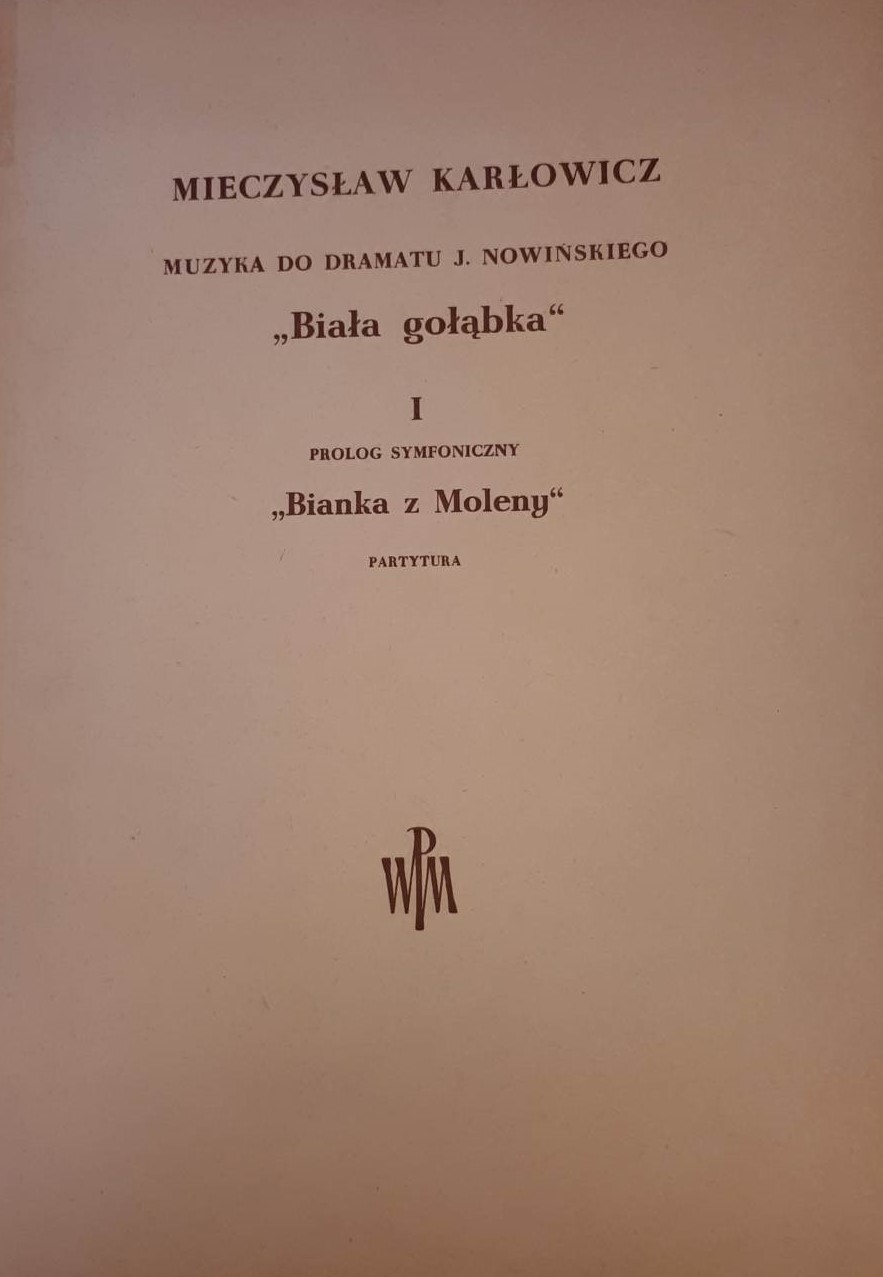 MIECZYSŁAW KARŁOWICZ

MUZYKA DO DRAMATU J. NOWIŃSKIEGO

„Biała gołąbka“

I

PROLOG SYMFONICZNY

„Bianka z Moleny“

PARTYTURA

PWM